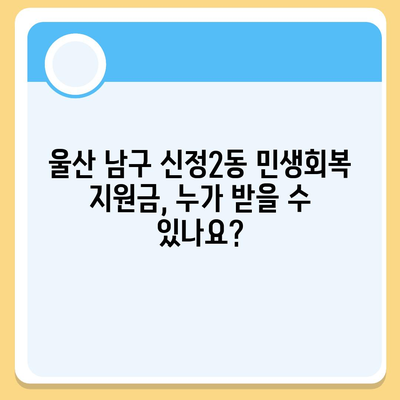 울산 남구 신정2동 민생회복 지원금, 누가 받을 수 있나요?